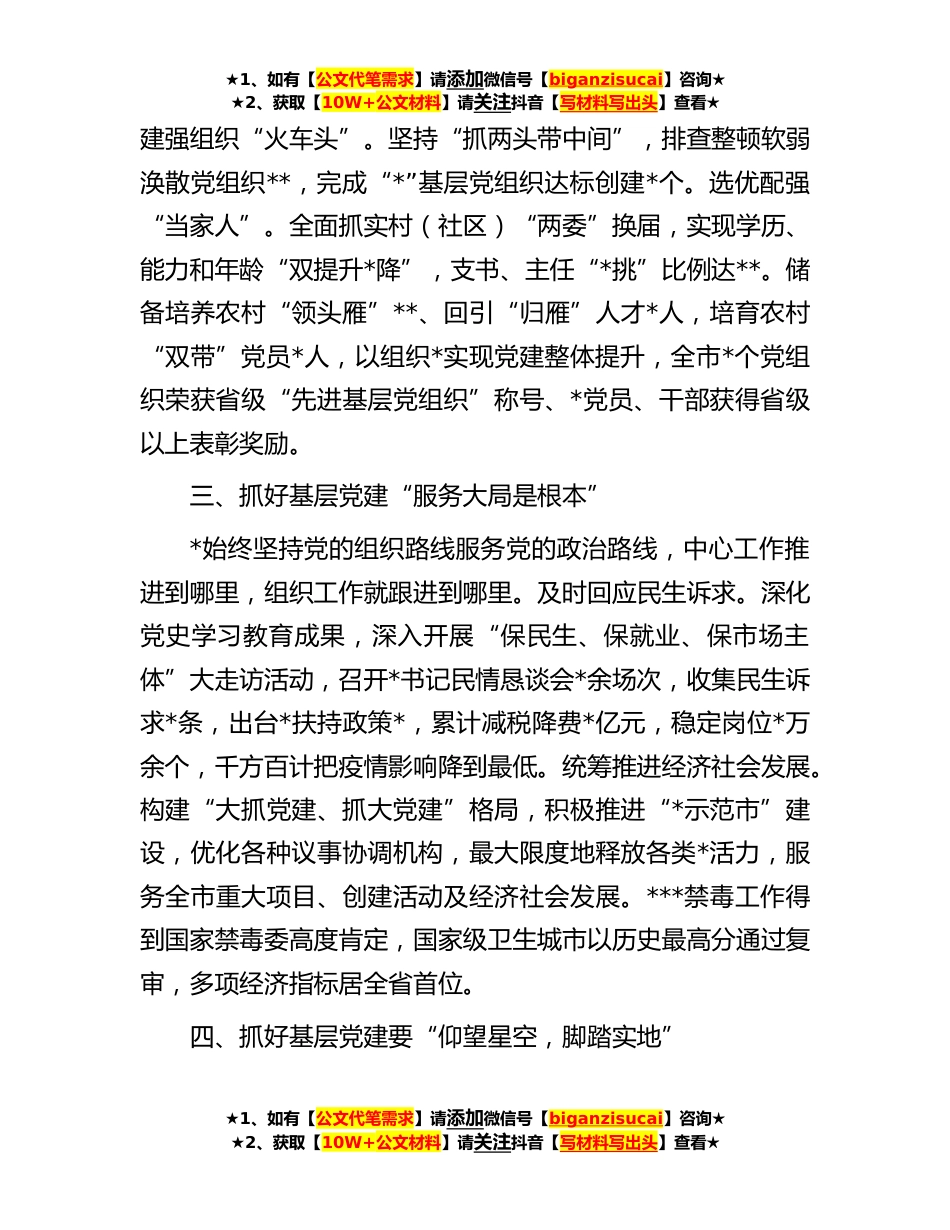 ★1、如有【公文代笔需求】请添加微信号【biganzisucai】咨询★
★2、获取【10W+公文材料】请关注抖音【写材料写出头】查看★

建强组织“火车头”。坚持“抓两头带中间”，排查整顿软弱涣散党组织**，完成“*”基层党组织达标创建*个。选优配强“当家人”。全面抓实村（社区）“两委”换届，实现学历、能力和年龄“双提升*降”，支书、主任“*挑”比例达**。储备培养农村“领头雁”**、回引“归雁”人才*人，培育农村“双带”党员*人，以组织*实现党建整体提升，全市*个党组织荣获省级“先进基层党组织”称号、*党员、干部获得省级以上表彰奖励。

三、抓好基层党建“服务大局是根本”

*始终坚持党的组织路线服务党的政治路线，中心工作推进到哪里，组织工作就跟进到哪里。及时回应民生诉求。深化党史学习教育成果，深入开展“保民生、保就业、保市场主体”大走访活动，召开*书记民情恳谈会*余场次，收集民生诉求*条，出台*扶持政策*，累计减税降费*亿元，稳定岗位*万余个，千方百计把疫情影响降到最低。统筹推进经济社会发展。构建“大抓党建、抓大党建”格局，积极推进“*示范市”建设，优化各种议事协调机构，最大限度地释放各类*活力，服务全市重大项目、创建活动及经济社会发展。***禁毒工作得到国家禁毒委高度肯定，国家级卫生城市以历史最高分通过复审，多项经济指标居全省首位。

四、抓好基层党建要“仰望星空，脚踏实地”

★1、如有【公文代笔需求】请添加微信号【biganzisucai】咨询★
★2、获取【10W+公文材料】请关注抖音【写材料写出头】查看★